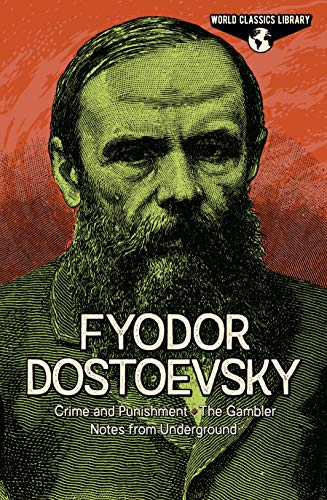 WORLD CLASSICS LIBRARY

FYODOR DOSTOEVSKY

Crime and Punishment • The Gambler
Notes from Underground